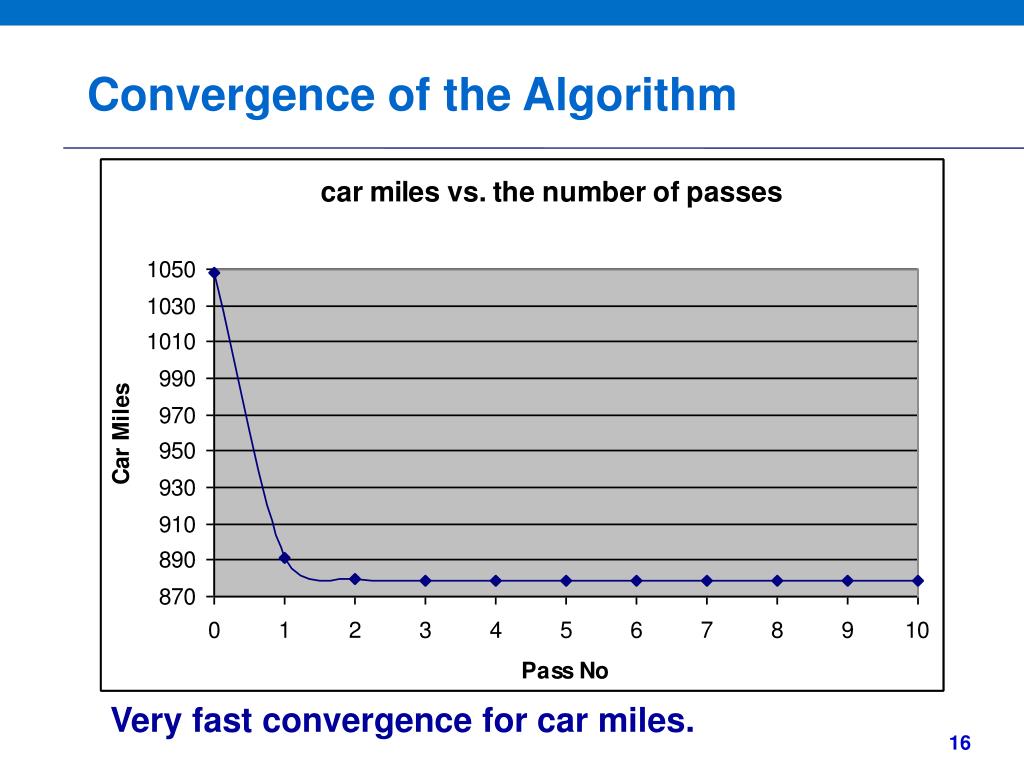 Convergence of the Algorithm

car miles vs. the number of passes

Car Miles

1050
1030
1010
990
970
950
930
910
890
870

0 1 2 3 4 5 6 7 8 9 10

Pass No

Very fast convergence for car miles.

16